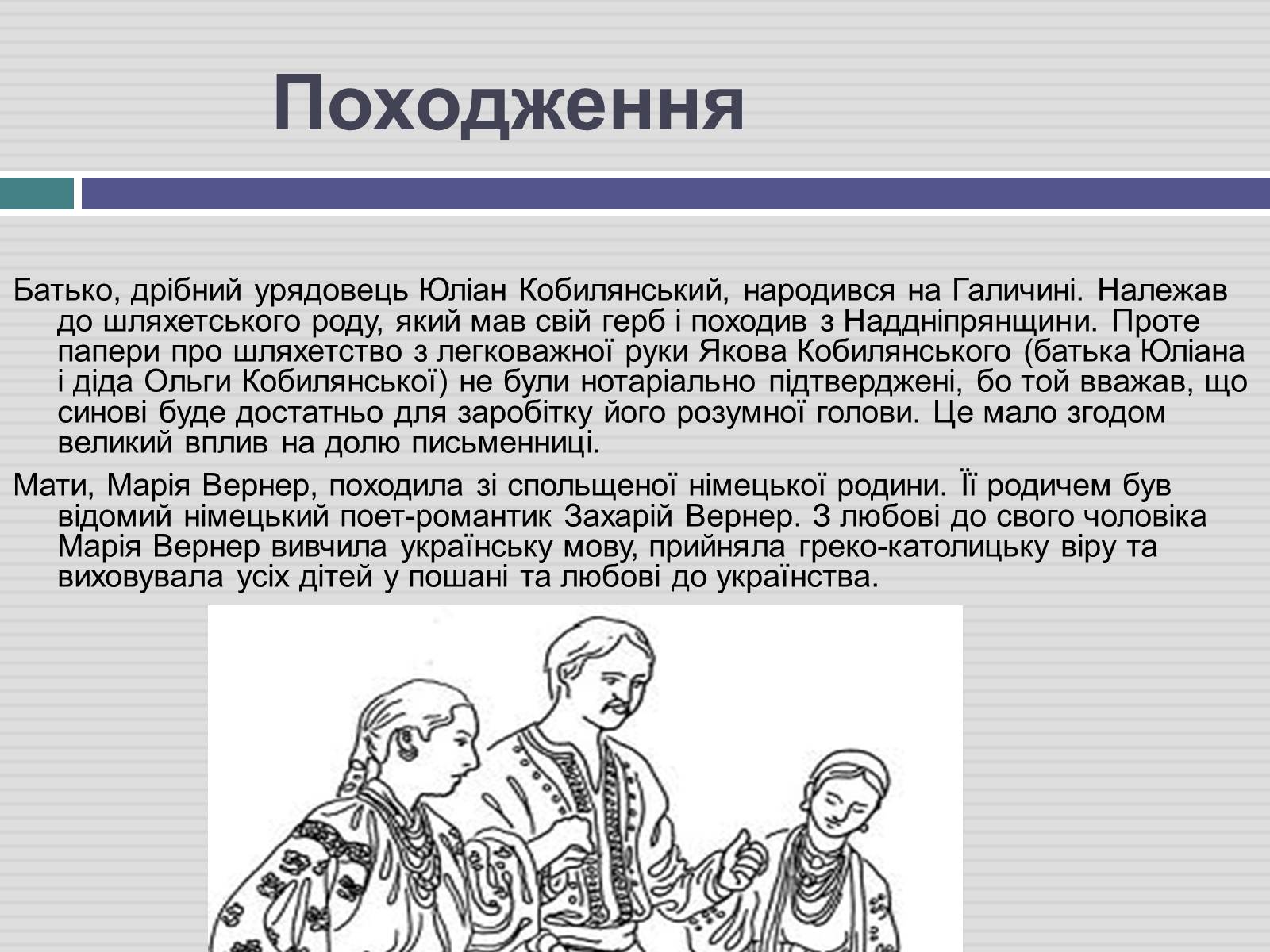 Походження

Батько, дрібний урядовець Юліан Кобилянський, народився на Галичині. Належав до шляхетського роду, який мав свій герб і походив з Наддніпрянщини. Проте папери про шляхетство з легковажної руки Якова Кобилянського (батька Юліана і діда Ольги Кобилянської) не були нотаріально підтверджені, бо той вважав, що синові буде достатньо для заробітку його розумної голови. Це мало згодом великий вплив на долю письменниці.

Мати, Марія Вернер, походила зі спольщеної німецької родини. Її родичем був відомий німецький поет-романтик Захарій Вернер. З любові до свого чоловіка Марія Вернер вивчила українську мову, прийняла греко-католицьку віру та виховувала усіх дітей у пошані та любові до українства.